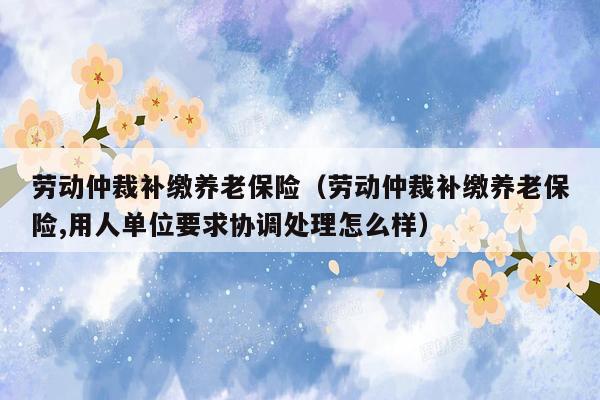 劳动仲裁补缴养老保险（劳动仲裁补缴养老保险,用人单位要求协调处理怎么样）